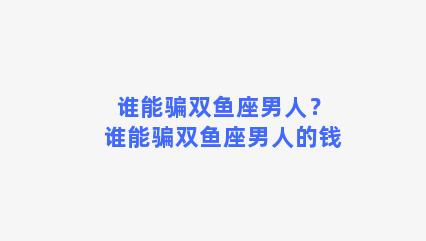 谁能骗双鱼座男人？
谁能骗双鱼座男人的钱